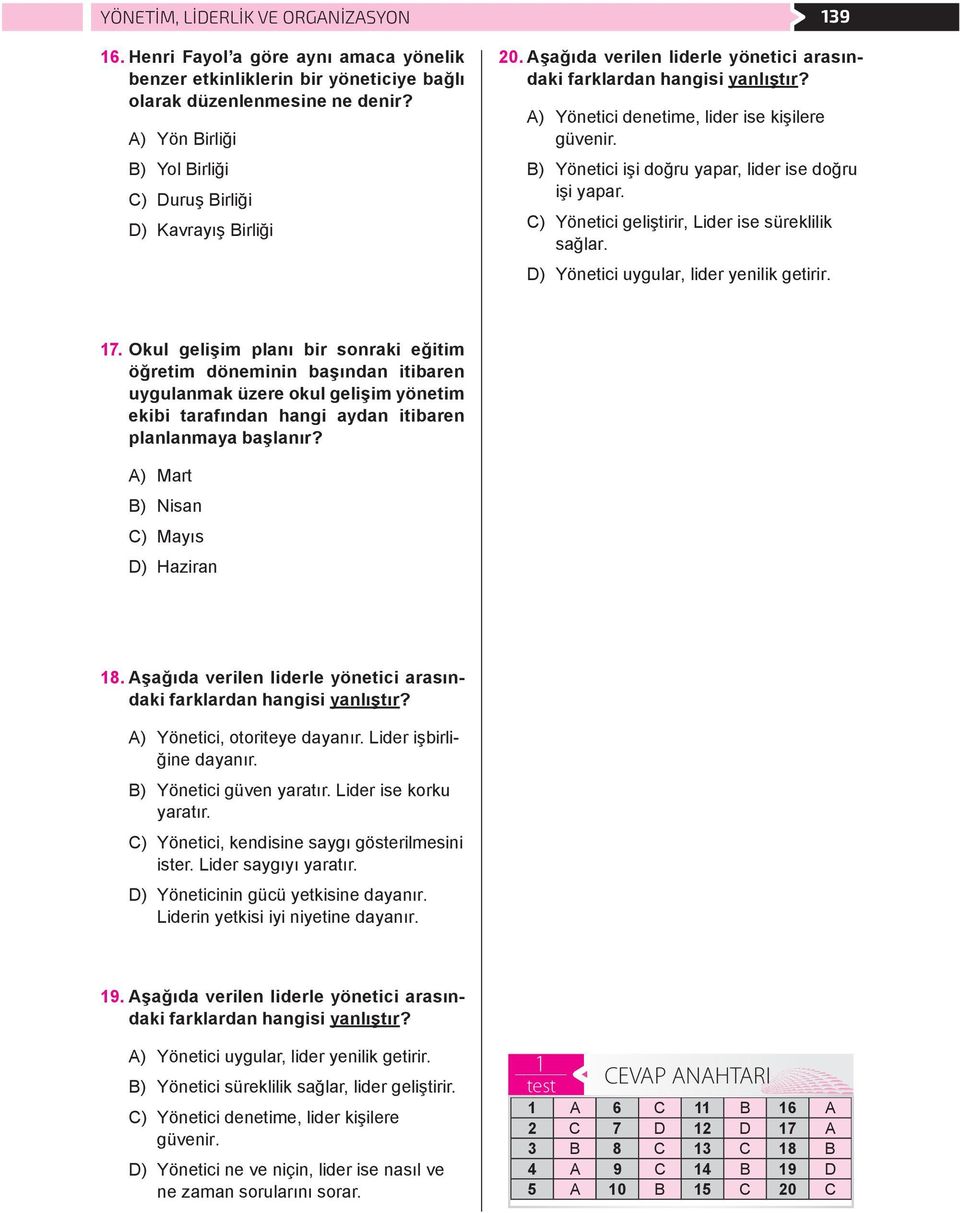 YÖNETİM, LİDERLİK VE ORGANİZASYON

139

16. Henri Fayol'a göre aynı amaca yönelik benzer etkinliklerin bir yöneticiye bağlı olarak düzenlenmesine ne denir?

A) Yön Birliği

B) Yol Birliği

C) Duruş Birliği

D) Kavrayış Birliği

17. Okul gelişim planı bir sonraki eğitim öğretim döneminin başından itibaren uygulanmak üzere okul gelişim yönetim ekibi tarafından hangi aydan itibaren planlanmaya başlanır?

A) Mart

B) Nisan

C) Mayıs

D) Haziran

18. Aşağıda verilen liderle yönetici arasındaki farklardan hangisi yanlıştır?

A) Yönetici, otoriteye dayanır. Lider işbirliğine dayanır.

B) Yönetici güven yaratır. Lider ise korku yaratır.

C) Yönetici, kendisine saygı gösterilmesini ister. Lider saygıyı yaratır.

D) Yöneticinin gücü yetkisine dayanır. Liderin yetkisi iyi niyetine dayanır.

19. Aşağıda verilen liderle yönetici arasındaki farklardan hangisi yanlıştır?

A) Yönetici uygular, lider yenilik getirir.

B) Yönetici süreklilik sağlar, lider geliştirir.

C) Yönetici denetime, lider kişilere güvenir.

D) Yönetici ne ve niçin, lider ise nasıl ve ne zaman sorularını sorar.

20. Aşağıda verilen liderle yönetici arasındaki farklardan hangisi yanlıştır?

A) Yönetici denetime, lider ise kişilere güvenir.

B) Yönetici işi doğru yapar, lider ise doğru işi yapar.

C) Yönetici geliştirir, Lider ise süreklilik sağlar.

D) Yönetici uygular, lider yenilik getirir.

1 test CEVAP ANAHTARI

| 1 | A | 6 | C | 11 | B | 16 | A |
|---|---|---|---|---|---|---|---|
| 2 | C | 7 | D | 12 | D | 17 | A |
| 3 | B | 8 | C | 13 | C | 18 | B |
| 4 | A | 9 | C | 14 | B | 19 | D |
| 5 | A | 10 | B | 15 | C | 20 | C |